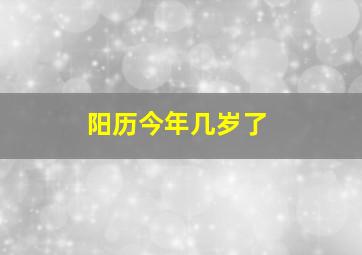 阳历今年几岁了